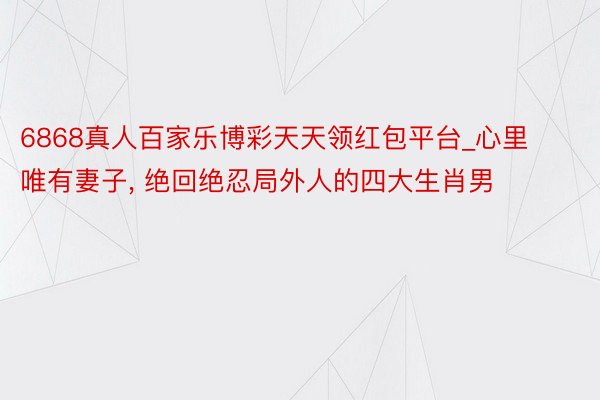 6868真人百家乐博彩天天领红包平台_心里唯有妻子, 绝回绝忍局外人的四大生肖男